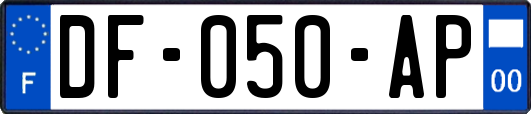 F

DF-050-AP

00